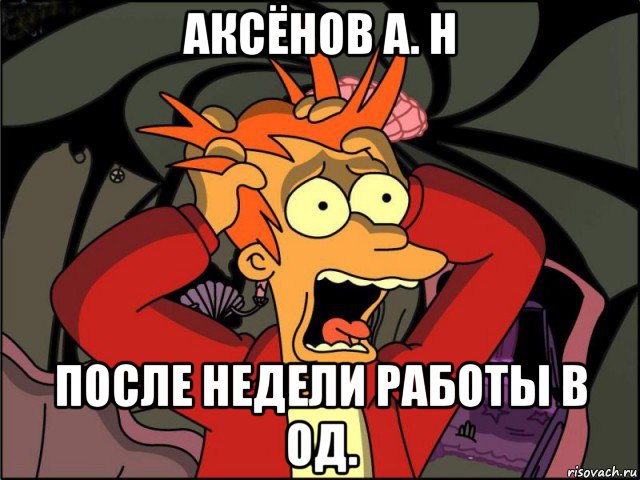 АКСЁНОВ А. Н

ПОСЛЕ НЕДЕЛИ РАБОТЫ В ОД.

risovach.ru